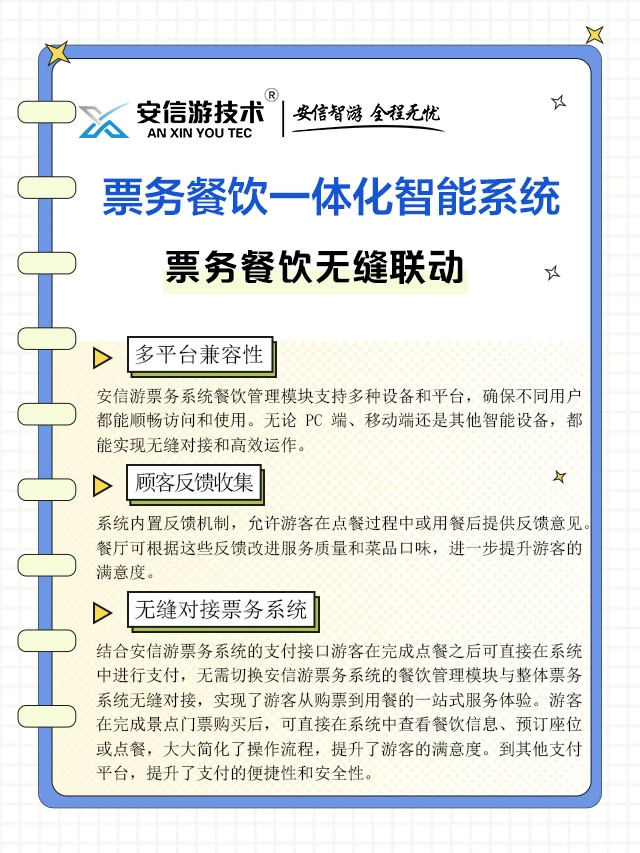 安信游技术®
AN XIN YOU TEC
安信智游 全程无忧

票务餐饮一体化智能系统

票务餐饮无缝联动

多平台兼容性

安信游票务系统餐饮管理模块支持多种设备和平台，确保不同用户都能顺畅访问和使用。无论 PC 端、移动端还是其他智能设备，都能实现无缝对接和高效运作。

顾客反馈收集

系统内置反馈机制，允许游客在点餐过程中或用餐后提供反馈意见。餐厅可根据这些反馈改进服务质量和菜品口味，进一步提升游客的满意度。

无缝对接票务系统

结合安信游票务系统的支付接口游客在完成点餐之后可直接在系统中进行支付，无需切换安信游票务系统的餐饮管理模块与整体票务系统无缝对接，实现了游客从购票到用餐的一站式服务体验。游客在完成景点门票购买后，可直接在系统中查看餐饮信息、预订座位或点餐，大大简化了操作流程，提升了游客的满意度。到其他支付平台，提升了支付的便捷性和安全性。